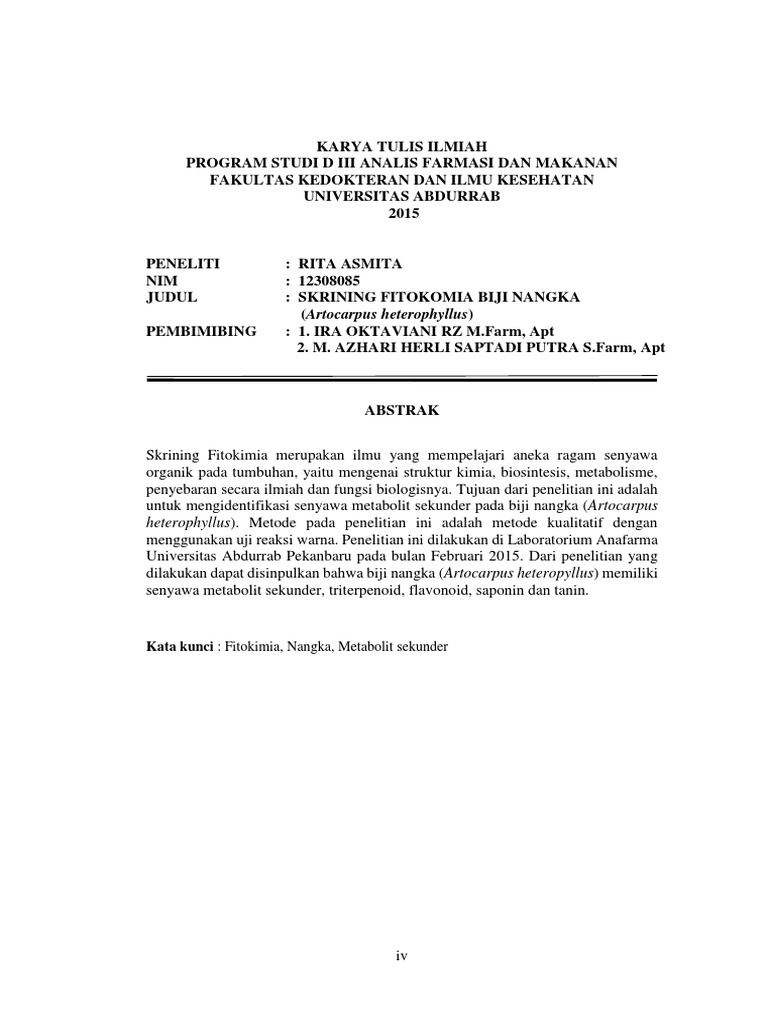 KARYA TULIS ILMIAH
PROGRAM STUDI D III ANALIS FARMASI DAN MAKANAN
FAKULTAS KEDOKTERAN DAN ILMU KESEHATAN
UNIVERSITAS ABDURRAB
2015

PENELITI : RITA ASMITA
NIM : 12308085
JUDUL : SKRINING FITOKOMIA BIJI NANGKA (Artocarpus heterophyllus)
PEMBIMIBING : 1. IRA OKTAVIANI RZ M.Farm, Apt
2. M. AZHARI HERLI SAPTADI PUTRA S.Farm, Apt

ABSTRAK

Skrining Fitokimia merupakan ilmu yang mempelajari aneka ragam senyawa organik pada tumbuhan, yaitu mengenai struktur kimia, biosintesis, metabolisme, penyebaran secara ilmiah dan fungsi biologisnya. Tujuan dari penelitian ini adalah untuk mengidentifikasi senyawa metabolit sekunder pada biji nangka (Artocarpus heterophyllus). Metode pada penelitian ini adalah metode kualitatif dengan menggunakan uji reaksi warna. Penelitian ini dilakukan di Laboratorium Anafarma Universitas Abdurrab Pekanbaru pada bulan Februari 2015. Dari penelitian yang dilakukan dapat disinpulkan bahwa biji nangka (Artocarpus heteropyllus) memiliki senyawa metabolit sekunder, triterpenoid, flavonoid, saponin dan tanin.

Kata kunci : Fitokimia, Nangka, Metabolit sekunder

iv